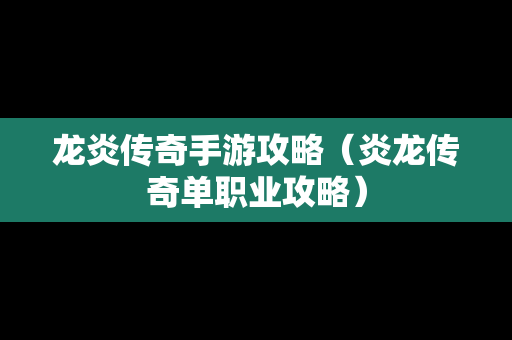 龙炎传奇手游攻略（炎龙传奇单职业攻略）